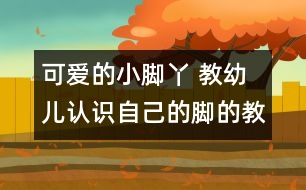 可爱的小脚丫 教幼儿认识自己的脚的教